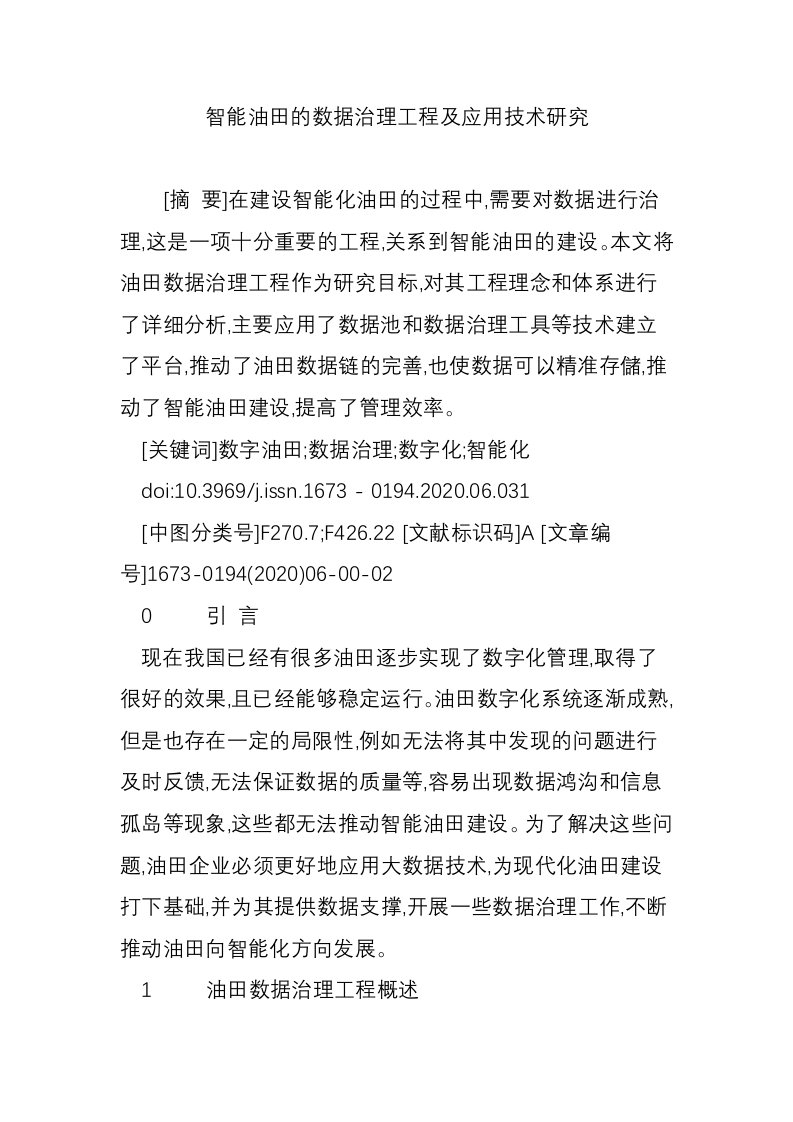 智能油田的数据治理工程及应用技术研究

[摘 要]在建设智能化油田的过程中,需要对数据进行治理,这是一项十分重要的工程,关系到智能油田的建设。本文将油田数据治理工程作为研究目标,对其工程理念和体系进行了详细分析,主要应用了数据池和数据治理工具等技术建立了平台,推动了油田数据链的完善,也使数据可以精准存储,推动了智能油田建设,提高了管理效率。

[关键词]数字油田;数据治理;数字化;智能化

doi:10.3969/j.issn.1673 - 0194.2020.06.031

[中图分类号]F270.7;F426.22 [文献标识码]A [文章编号]1673-0194(2020)06-00-02

0 引 言

现在我国已经有很多油田逐步实现了数字化管理,取得了很好的效果,且已经能够稳定运行。油田数字化系统逐渐成熟,但是也存在一定的局限性,例如无法将其中发现的问题进行及时反馈,无法保证数据的质量等,容易出现数据鸿沟和信息孤岛等现象,这些都无法推动智能油田建设。为了解决这些问题,油田企业必须更好地应用大数据技术,为现代化油田建设打下基础,并为其提供数据支撑,开展一些数据治理工作,不断推动油田向智能化方向发展。

1 油田数据治理工程概述